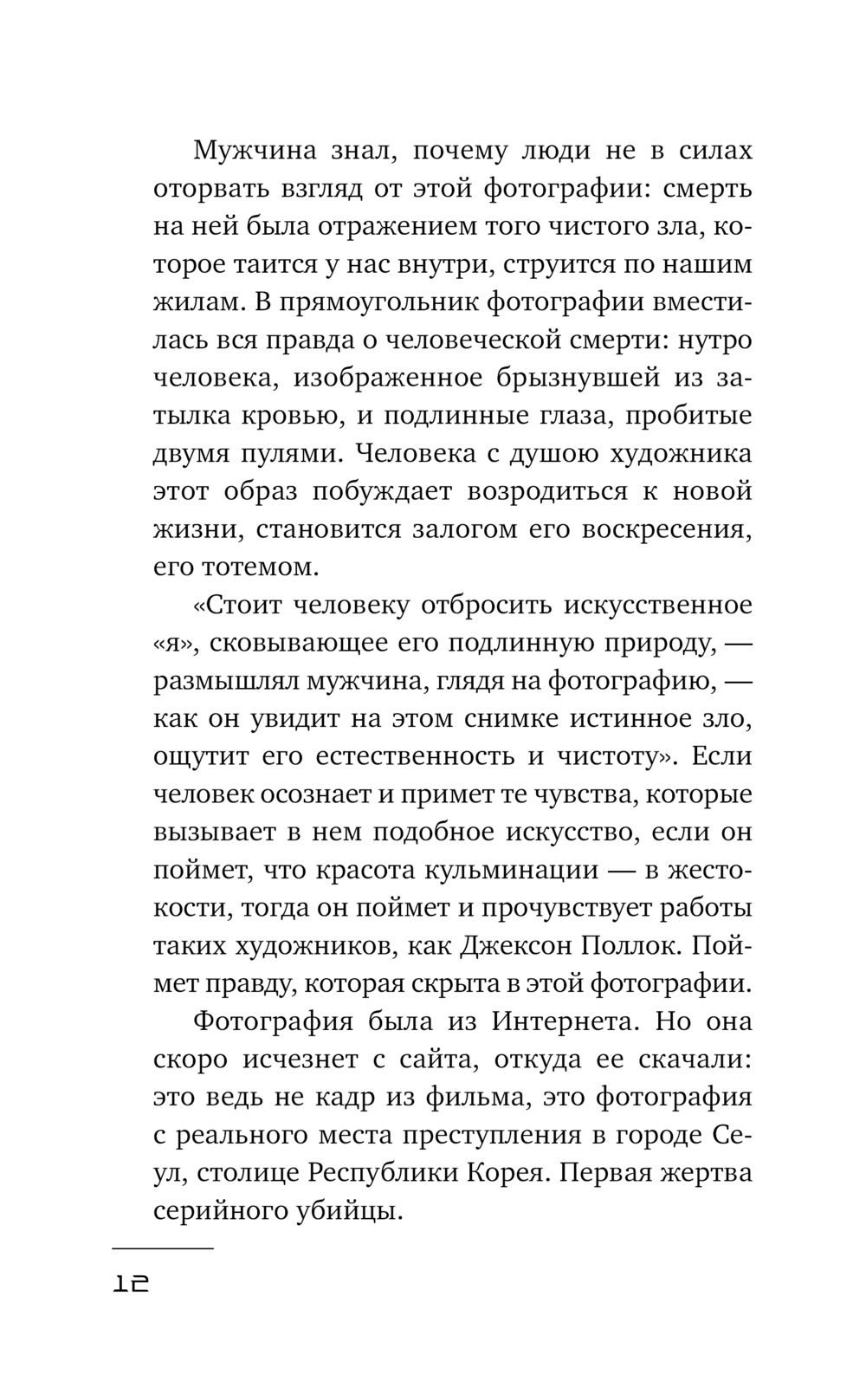 Мужчина знал, почему люди не в силах оторвать взгляд от этой фотографии: смерть на ней была отражением того чистого зла, которое таится у нас внутри, струится по нашим жилам. В прямоугольник фотографии вместилась вся правда о человеческой смерти: нутро человека, изображенное брызнувшей из затылка кровью, и подлинные глаза, пробитые двумя пулями. Человека с душою художника этот образ побуждает возродиться к новой жизни, становится залогом его воскресения, его тотемом.

«Стоит человеку отбросить искусственное «я», сковывающее его подлинную природу, — размышлял мужчина, глядя на фотографию, — как он увидит на этом снимке истинное зло, ощутит его естественность и чистоту». Если человек осознает и примет те чувства, которые вызывает в нем подобное искусство, если он поймет, что красота кульминации — в жестокости, тогда он поймет и прочувствует работы таких художников, как Джексон Поллок. Поймет правду, которая скрыта в этой фотографии.

Фотография была из Интернета. Но она скоро исчезнет с сайта, откуда ее скачали: это ведь не кадр из фильма, это фотография с реального места преступления в городе Сеул, столице Республики Корея. Первая жертва серийного убийцы.

12